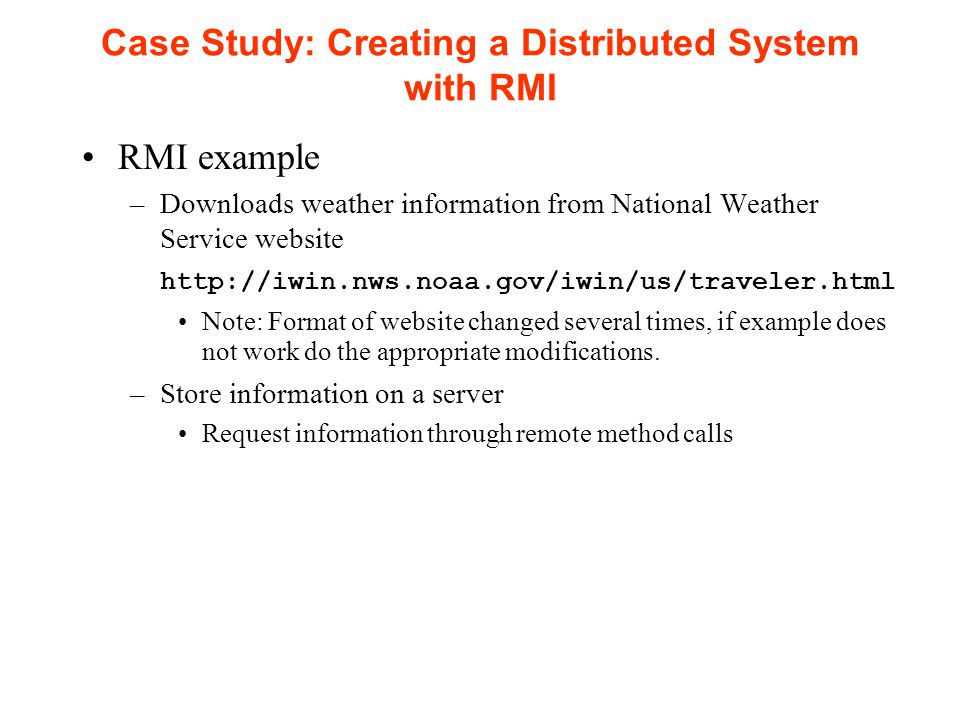 Case Study: Creating a Distributed System with RMI

• RMI example

– Downloads weather information from National Weather Service website

http://iwin.nws.noaa.gov/iwin/us/traveler.html

• Note: Format of website changed several times, if example does not work do the appropriate modifications.

– Store information on a server

• Request information through remote method calls